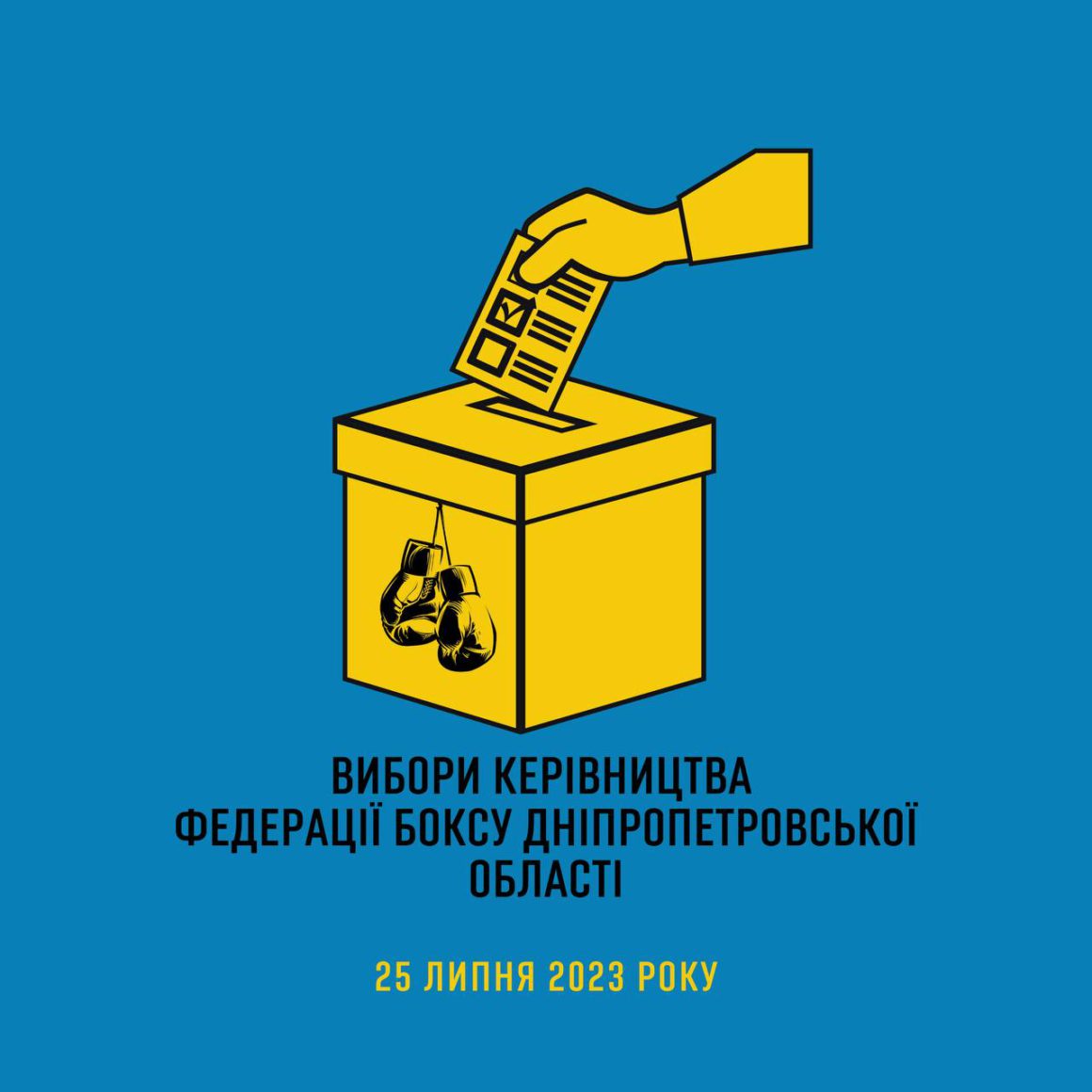 ВИБОРИ КЕРІВНИЦТВА ФЕДЕРАЦІЇ БОКСУ ДНІПРОПЕТРОВСЬКОЇ ОБЛАСТІ

25 ЛИПНЯ 2023 РОКУ